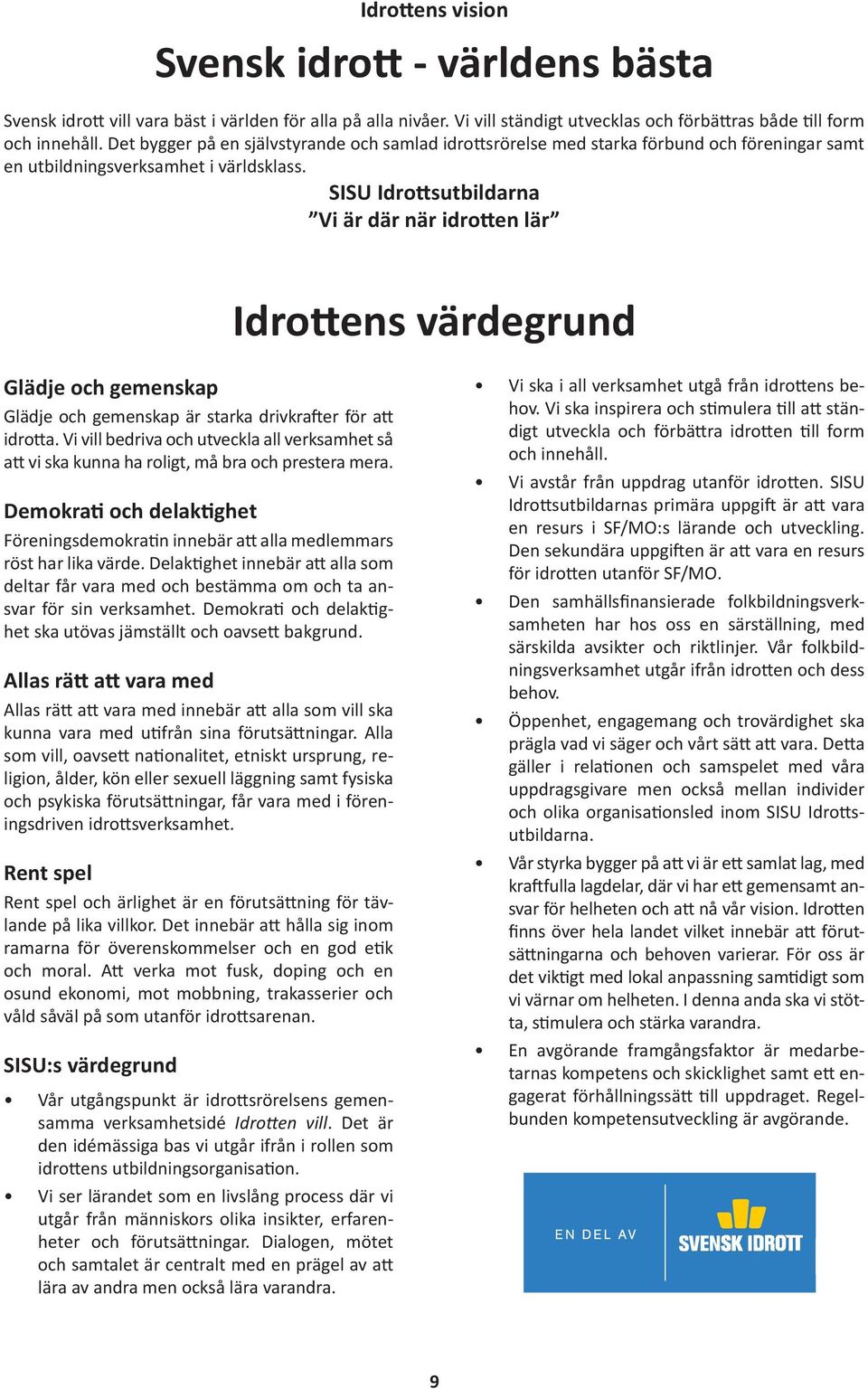 Idrottens vision

Svensk idrott - världens bästa

Svensk idrott vill vara bäst i världen för alla på alla nivåer. Vi vill ständigt utvecklas och förbättras både till form och innehåll. Det bygger på en självstyrande och samlad idrottsrörelse med starka förbund och föreningar samt en utbildningsverksamhet i världsklass.

SISU Idrottsutbildarna
”Vi är där när idrotten lär”

Idrottens värdegrund

Glädje och gemenskap

Glädje och gemenskap är starka drivkrafter för att idrotta. Vi vill bedriva och utveckla all verksamhet så att vi ska kunna ha roligt, må bra och prestera mera.

Demokrati och delaktighet

Föreningsdemokratin innebär att alla medlemmars röst har lika värde. Delaktighet innebär att alla som deltar får vara med och bestämma om och ta ansvar för sin verksamhet. Demokrati och delaktighet ska utövas jämställt och oavsett bakgrund.

Allas rätt att vara med

Allas rätt att vara med innebär att alla som vill ska kunna vara med utifrån sina förutsättningar. Alla som vill, oavsett nationalitet, etniskt ursprung, religion, ålder, kön eller sexuell läggning samt fysiska och psykiska förutsättningar, får vara med i föreningsdriven idrottsverksamhet.

Rent spel

Rent spel och ärlighet är en förutsättning för tävlande på lika villkor. Det innebär att hålla sig inom ramarna för överenskommelser och en god etik och moral. Att verka mot fusk, doping och en osund ekonomi, mot mobbning, trakasserier och våld såväl på som utanför idrottsarenan.

SISU:s värdegrund

• Vår utgångspunkt är idrottsrörelsens gemensamma verksamhetsidé Idrotten vill. Det är den idémässiga bas vi utgår ifrån i rollen som idrottens utbildningsorganisation.

• Vi ser lärandet som en livslång process där vi utgår från människors olika insikter, erfarenheter och förutsättningar. Dialogen, mötet och samtalet är centralt med en prägel av att lära av andra men också lära varandra.

• Vi ska i all verksamhet utgå från idrottens behov. Vi ska inspirera och stimulera till att ständigt utveckla och förbättra idrotten till form och innehåll.

• Vi avstår från uppdrag utanför idrotten. SISU Idrottsutbildarnas primära uppgift är att vara en resurs i SF/MO:s lärande och utveckling. Den sekundära uppgiften är att vara en resurs för idrotten utanför SF/MO.

• Den samhällsfinansierade folkbildningsverksamheten har hos oss en särställning, med särskilda avsikter och riktlinjer. Vår folkbildningsverksamhet utgår ifrån idrotten och dess behov.

• Öppenhet, engagemang och trovärdighet ska prägla vad vi säger och vårt sätt att vara. Detta gäller i relationen och samspelet med våra uppdragsgivare men också mellan individer och olika organisationsled inom SISU Idrottsutbildarna.

• Vår styrka bygger på att vi är ett samlat lag, med kraftfulla lagdelar, där vi har ett gemensamt ansvar för helheten och att nå vår vision. Idrotten finns över hela landet vilket innebär att förutsättningarna och behoven varierar. För oss är det viktigt med lokal anpassning samtidigt som vi värnar om helheten. I denna anda ska vi stötta, stimulera och stärka varandra.

• En avgörande framgångsfaktor är medarbetarnas kompetens och skicklighet samt ett engagerat förhållningssätt till uppdraget. Regelbunden kompetensutveckling är avgörande.

EN DEL AV SVENSK IDROTT

9